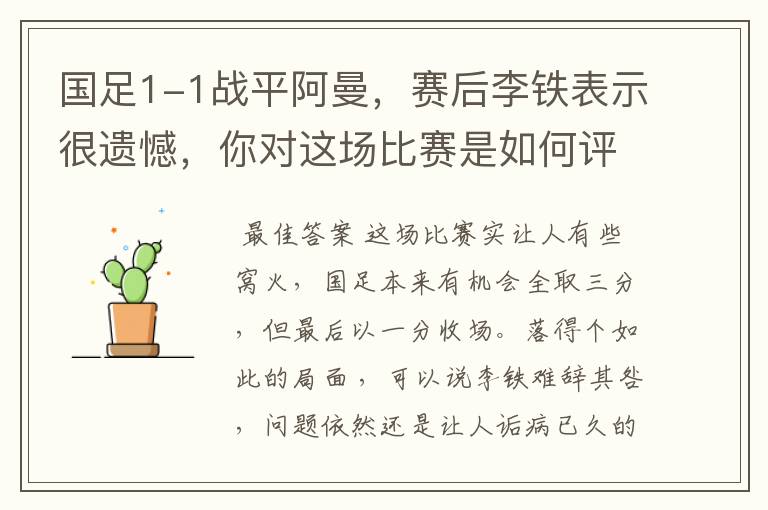 国足1-1战平阿曼，赛后李铁表示很遗憾，你对这场比赛是如何评

最佳答案 这场比赛实让人有些窝火，国足本来有机会全取三分，但最后以一分收场。落得个如此的局面，可以说李铁难辞其咎，问题依然还是让人诟病已久的